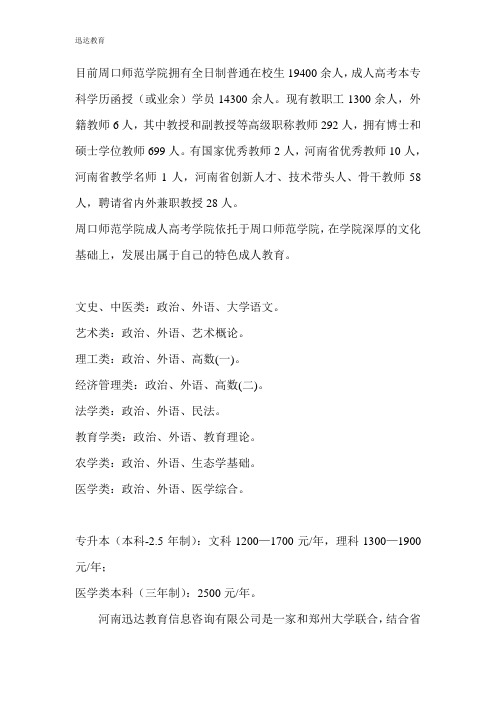 迅达教育

目前周口师范学院拥有全日制普通在校生 19400 余人，成人高考本专科学历函授（或业余）学员 14300 余人。现有教职工 1300 余人，外籍教师 6 人，其中教授和副教授等高级职称教师 292 人，拥有博士和硕士学位教师 699 人。有国家优秀教师 2 人，河南省优秀教师 10 人，河南省教学名师 1 人，河南省创新人才、技术带头人、骨干教师 58 人，聘请省内外兼职教授 28 人。
周口师范学院成人高考学院依托于周口师范学院，在学院深厚的文化基础上，发展出属于自己的特色成人教育。

文史、中医类：政治、外语、大学语文。
艺术类：政治、外语、艺术概论。
理工类：政治、外语、高数(一)。
经济管理类：政治、外语、高数(二)。
法学类：政治、外语、民法。
教育学类：政治、外语、教育理论。
农学类：政治、外语、生态学基础。
医学类：政治、外语、医学综合。

专升本（本科-2.5 年制）：文科 1200—1700 元/年，理科 1300—1900 元/年；
医学类本科（三年制）：2500 元/年。

河南迅达教育信息咨询有限公司是一家和郑州大学联合，结合省